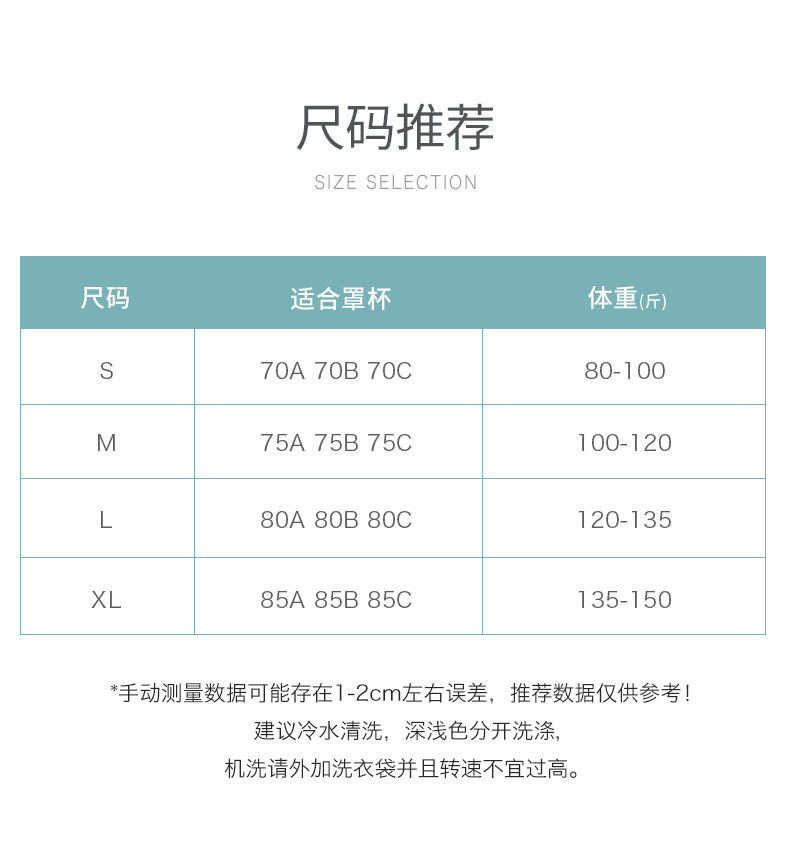 尺码推荐
SIZE SELECTION

| 尺码 | 适合罩杯 | 体重(斤) |
|---|---|---|
| S | 70A 70B 70C | 80-100 |
| M | 75A 75B 75C | 100-120 |
| L | 80A 80B 80C | 120-135 |
| XL | 85A 85B 85C | 135-150 |

*手动测量数据可能存在1-2cm左右误差，推荐数据仅供参考！
建议冷水清洗，深浅色分开洗涤，
机洗请外加洗衣袋并且转速不宜过高。